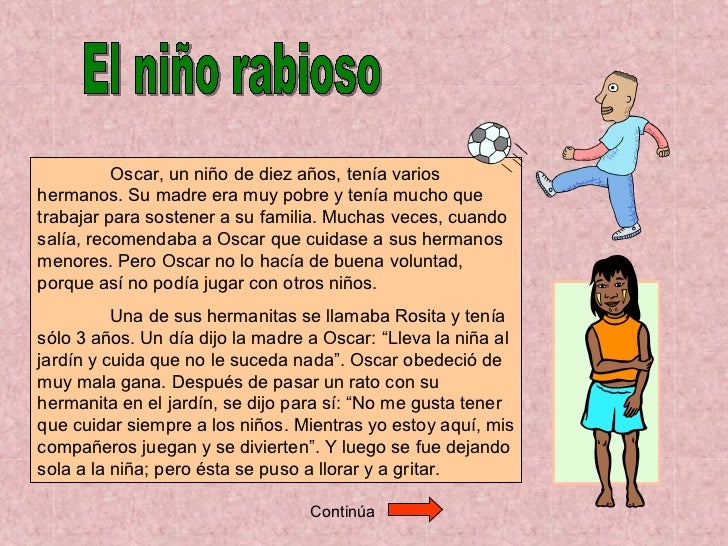 El niño rabioso

Oscar, un niño de diez años, tenía varios hermanos. Su madre era muy pobre y tenía mucho que trabajar para sostener a su familia. Muchas veces, cuando salía, recomendaba a Oscar que cuidase a sus hermanos menores. Pero Oscar no lo hacía de buena voluntad, porque así no podía jugar con otros niños.

Una de sus hermanitas se llamaba Rosita y tenía sólo 3 años. Un día dijo la madre a Oscar: "Lleva la niña al jardín y cuida que no le suceda nada". Oscar obedeció de muy mala gana. Después de pasar un rato con su hermanita en el jardín, se dijo para sí: "No me gusta tener que cuidar siempre a los niños. Mientras yo estoy aquí, mis compañeros juegan y se divierten". Y luego se fue dejando sola a la niña; pero ésta se puso a llorar y a gritar.

Continúa